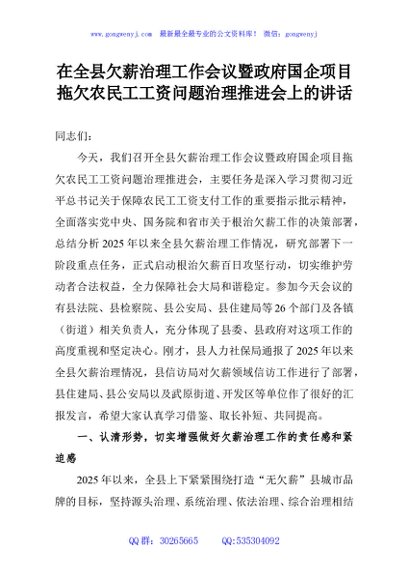 www.gongwenyj.com　最新最全最专业的公文资料库！　微信：gongwenyj

在全县欠薪治理工作会议暨政府国企项目拖欠农民工工资问题治理推进会上的讲话

同志们：

今天，我们召开全县欠薪治理工作会议暨政府国企项目拖欠农民工工资问题治理推进会，主要任务是深入学习贯彻习近平总书记关于保障农民工工资支付工作的重要指示批示精神，全面落实党中央、国务院和省市关于根治欠薪工作的决策部署，总结分析2025年以来全县欠薪治理工作情况，研究部署下一阶段重点任务，正式启动根治欠薪百日攻坚行动，切实维护劳动者合法权益，全力保障社会大局和谐稳定。参加今天会议的有县法院、县检察院、县公安局、县住建局等26个部门及各镇（街道）相关负责人，充分体现了县委、县政府对这项工作的高度重视和坚定决心。刚才，县人力社保局通报了2025年以来全县欠薪治理情况，县信访局对欠薪领域信访工作进行了部署，县住建局、县公安局以及武原街道、开发区等单位作了很好的汇报发言，希望大家认真学习借鉴、取长补短、共同提高。

一、认清形势，切实增强做好欠薪治理工作的责任感和紧迫感

2025年以来，全县上下紧紧围绕打造“无欠薪”县城市品牌的目标，坚持源头治理、系统治理、依法治理、综合治理相结

QQ群：30265665　　QQ:535304092